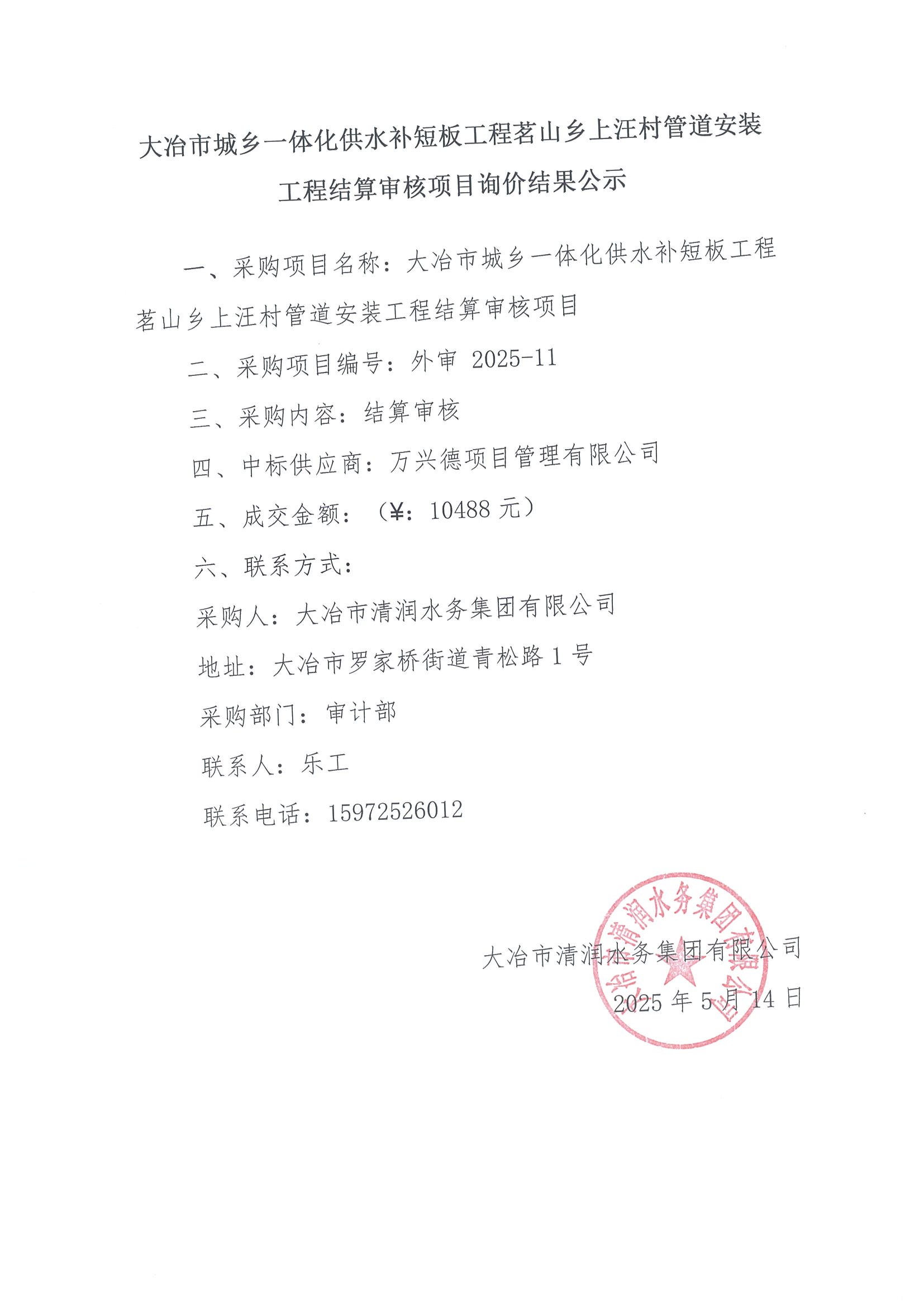 大冶市城乡一体化供水补短板工程茗山乡上汪村管道安装工程结算审核项目询价结果公示

一、采购项目名称：大冶市城乡一体化供水补短板工程茗山乡上汪村管道安装工程结算审核项目

二、采购项目编号：外审 2025-11

三、采购内容：结算审核

四、中标供应商：万兴德项目管理有限公司

五、成交金额：（¥：10488 元）

六、联系方式：

采购人：大冶市清润水务集团有限公司

地址：大冶市罗家桥街道青松路 1 号

采购部门：审计部

联系人：乐工

联系电话：15972526012

大冶市清润水务集团有限公司

2025 年 5 月 14 日

大冶市清润水务集团有限公司